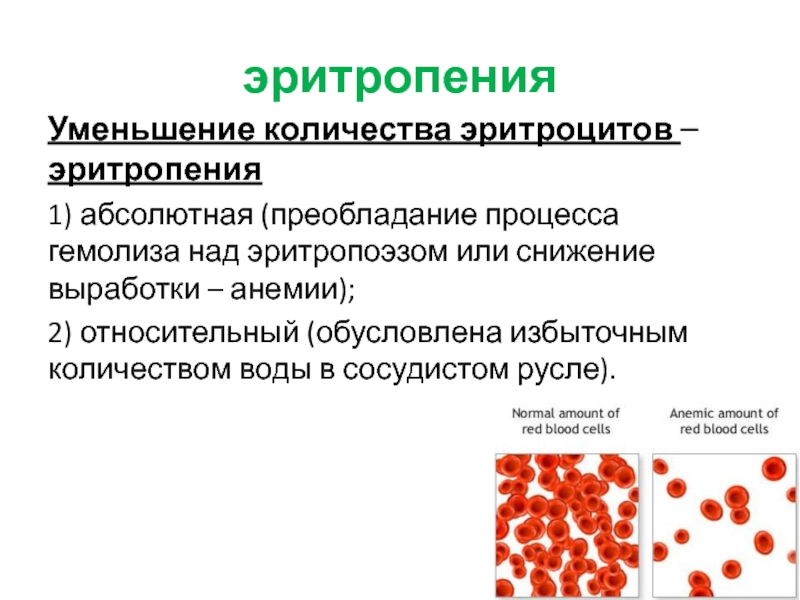 эритропения

Уменьшение количества эритроцитов – эритропения

1) абсолютная (преобладание процесса гемолиза над эритропоэзом или снижение выработки – анемии);

2) относительный (обусловлена избыточным количеством воды в сосудистом русле).

Normal amount of red blood cells

Anemic amount of red blood cells